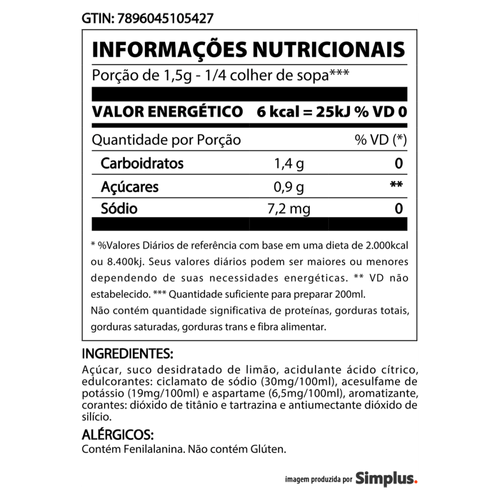 GTIN: 7896045105427

INFORMAÇÕES NUTRICIONAIS

Porção de 1,5g - 1/4 colher de sopa***

VALOR ENERGÉTICO 6 kcal = 25kJ % VD 0

| Quantidade por Porção | | % VD (*) |
|---|---|---|
| Carboidratos | 1,4 g | 0 |
| Açúcares | 0,9 g | ** |
| Sódio | 7,2 mg | 0 |

* %Valores Diários de referência com base em uma dieta de 2.000kcal ou 8.400kj. Seus valores diários podem ser maiores ou menores dependendo de suas necessidades energéticas. ** VD não estabelecido. *** Quantidade suficiente para preparar 200ml.
Não contém quantidade significativa de proteínas, gorduras totais, gorduras saturadas, gorduras trans e fibra alimentar.

INGREDIENTES:
Açúcar, suco desidratado de limão, acidulante ácido cítrico, edulcorantes: ciclamato de sódio (30mg/100ml), acesulfame de potássio (19mg/100ml) e aspartame (6,5mg/100ml), aromatizante, corantes: dióxido de titânio e tartrazina e antiumectante dióxido de silício.

ALÉRGICOS:
Contém Fenilalanina. Não contém Glúten.

imagem produzida por Simplus.